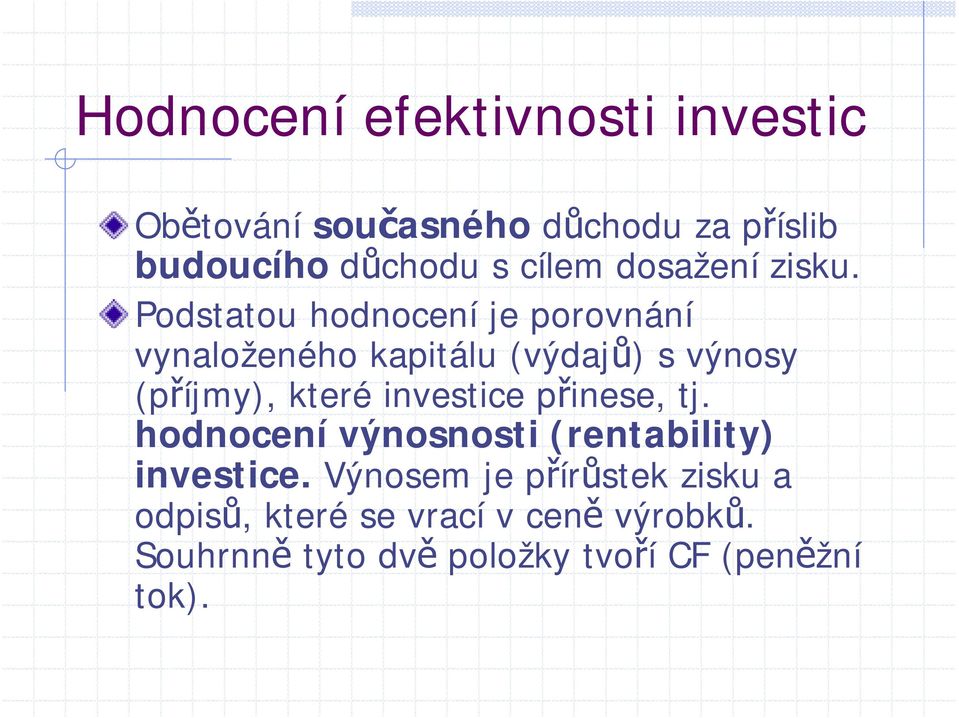 Hodnocení efektivnosti investic

Obětování současného důchodu za příslib budoucího důchodu s cílem dosažení zisku.

Podstatou hodnocení je porovnání vynaloženého kapitálu (výdajů) s výnosy (příjmy), které investice přinese, tj. hodnocení výnosnosti (rentability) investice. Výnosem je přírůstek zisku a odpisů, které se vrací v ceně výrobků. Souhrnně tyto dvě položky tvoří CF (peněžní tok).